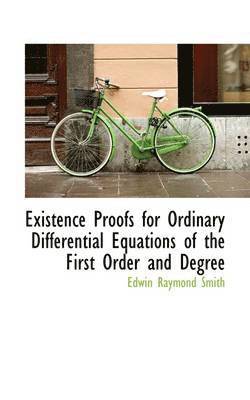 Existence Proofs for Ordinary Differential Equations of the First Order and Degree

Edwin Raymond Smith